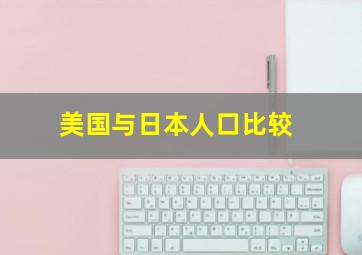 美国与日本人口比较